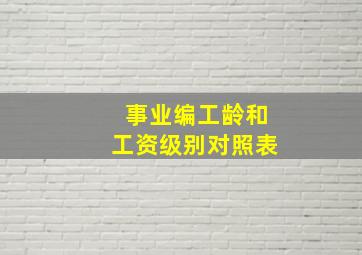 事业编工龄和
工资级别对照表